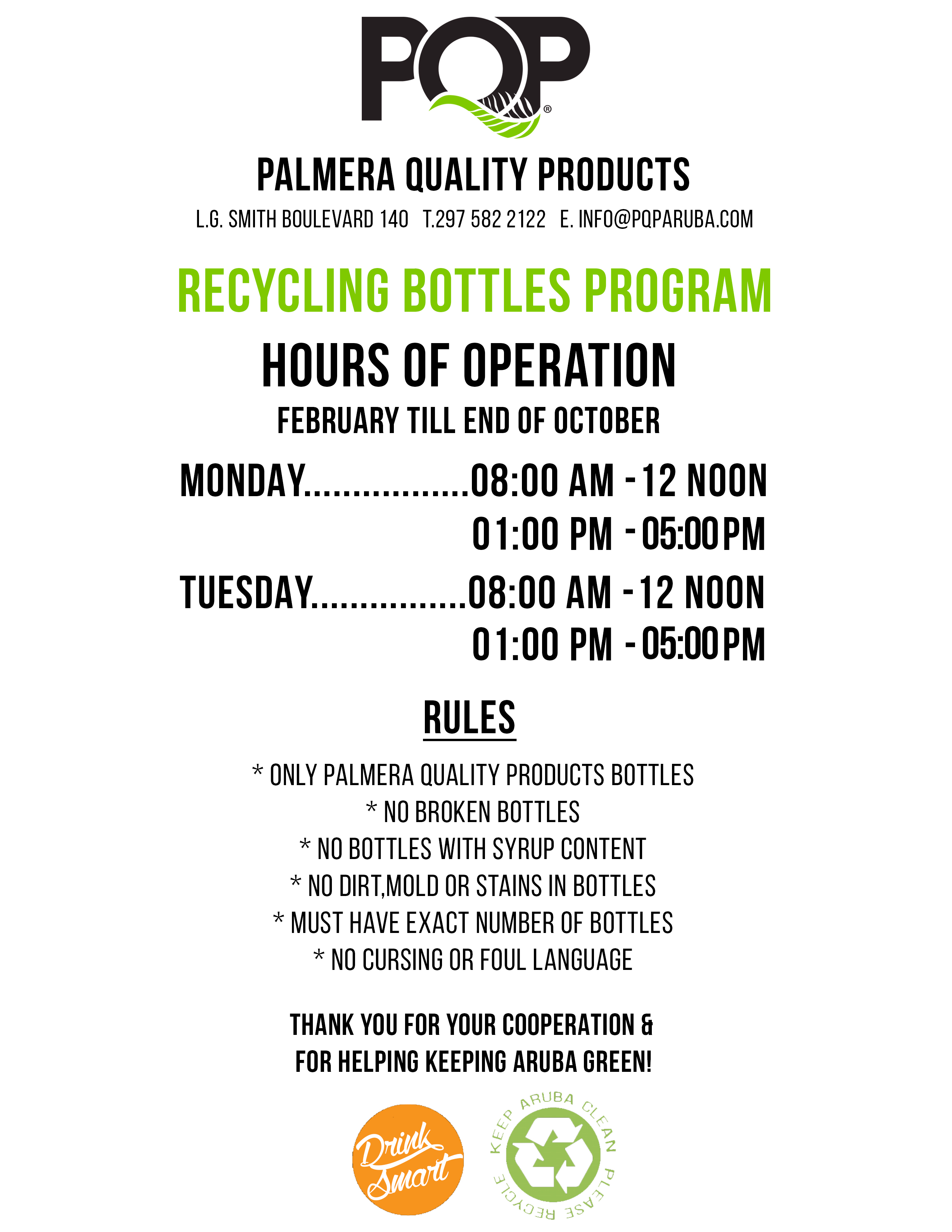 PQP®

PALMERA QUALITY PRODUCTS

L.G. SMITH BOULEVARD 140 T.297 582 2122 E. INFO@PQPARUBA.COM

RECYCLING BOTTLES PROGRAM

HOURS OF OPERATION

FEBRUARY TILL END OF OCTOBER

MONDAY..................08:00 AM - 12 NOON
01:00 PM - 05:00 PM

TUESDAY.................08:00 AM - 12 NOON
01:00 PM - 05:00 PM

RULES

* ONLY PALMERA QUALITY PRODUCTS BOTTLES
* NO BROKEN BOTTLES
* NO BOTTLES WITH SYRUP CONTENT
* NO DIRT,MOLD OR STAINS IN BOTTLES
* MUST HAVE EXACT NUMBER OF BOTTLES
* NO CURSING OR FOUL LANGUAGE

THANK YOU FOR YOUR COOPERATION & FOR HELPING KEEPING ARUBA GREEN!

Drink Smart

KEEP ARUBA CLEAN PLEASE RECYCLE